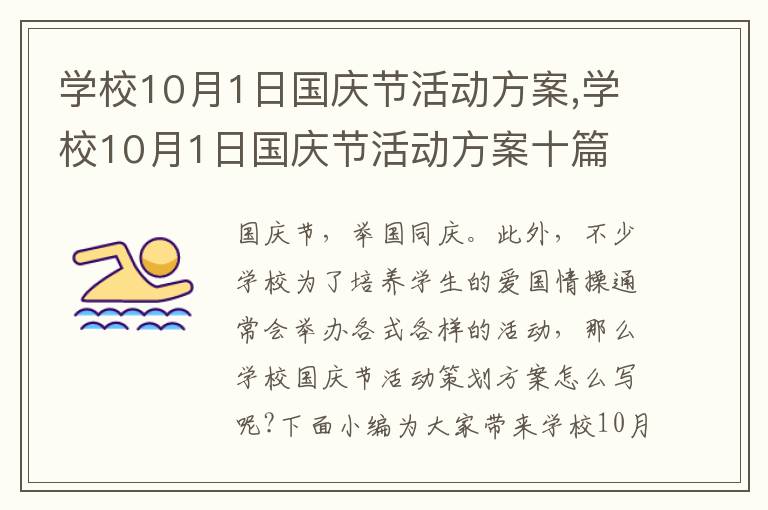 学校10月1日国庆节活动方案,学校10月1日国庆节活动方案十篇

国庆节，举国同庆。此外，不少学校为了培养学生的爱国情操通常会举办各式各样的活动，那么学校国庆节活动策划方案怎么写呢?下面小编为大家带来学校10月